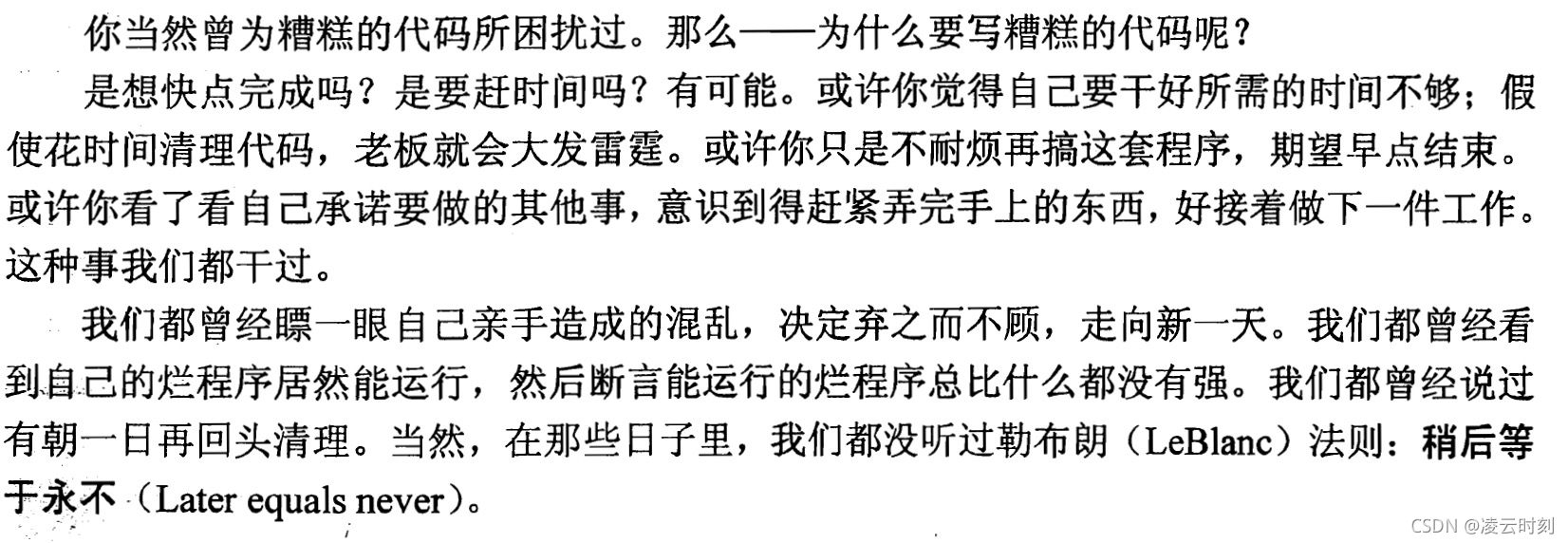 你当然曾为糟糕的代码所困扰过。那么——为什么要写糟糕的代码呢？

是想快点完成吗？是要赶时间吗？有可能。或许你觉得自己要干好所需的时间不够；假使花时间清理代码，老板就会大发雷霆。或许你只是不耐烦再搞这套程序，期望早点结束。或许你看了看自己承诺要做的其他事，意识到得赶紧弄完手上的东西，好接着做下一件工作。这种事我们都干过。

我们都曾经瞟一眼自己亲手造成的混乱，决定弃之而不顾，走向新一天。我们都曾经看到自己的烂程序居然能运行，然后断言能运行的烂程序总比什么都没有强。我们都曾经说过有朝一日再回头清理。当然，在那些日子里，我们都没听过勒布朗（LeBlanc）法则：稍后等于永不（Later equals never）。

CSDN @凌云时刻